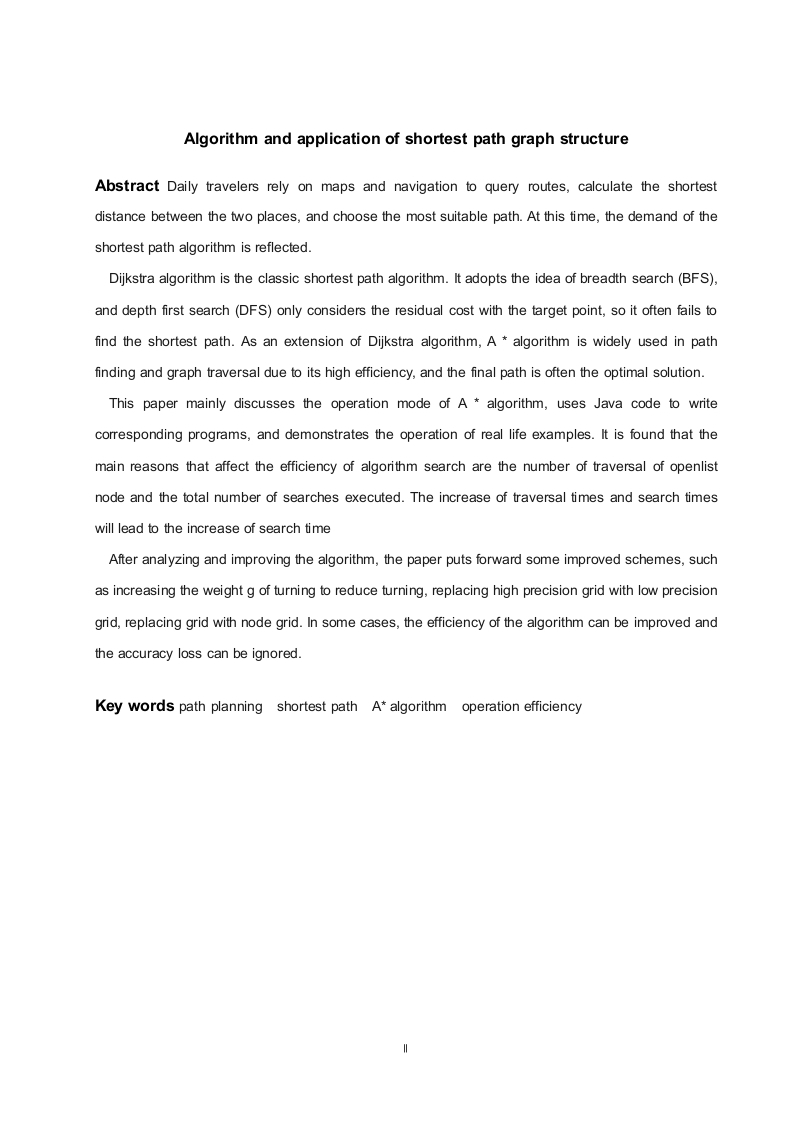 Algorithm and application of shortest path graph structure

Abstract Daily travelers rely on maps and navigation to query routes, calculate the shortest distance between the two places, and choose the most suitable path. At this time, the demand of the shortest path algorithm is reflected.

Dijkstra algorithm is the classic shortest path algorithm. It adopts the idea of breadth search (BFS), and depth first search (DFS) only considers the residual cost with the target point, so it often fails to find the shortest path. As an extension of Dijkstra algorithm, A * algorithm is widely used in path finding and graph traversal due to its high efficiency, and the final path is often the optimal solution.

This paper mainly discusses the operation mode of A * algorithm, uses Java code to write corresponding programs, and demonstrates the operation of real life examples. It is found that the main reasons that affect the efficiency of algorithm search are the number of traversal of openlist node and the total number of searches executed. The increase of traversal times and search times will lead to the increase of search time

After analyzing and improving the algorithm, the paper puts forward some improved schemes, such as increasing the weight g of turning to reduce turning, replacing high precision grid with low precision grid, replacing grid with node grid. In some cases, the efficiency of the algorithm can be improved and the accuracy loss can be ignored.

Key words path planning shortest path A* algorithm operation efficiency

II